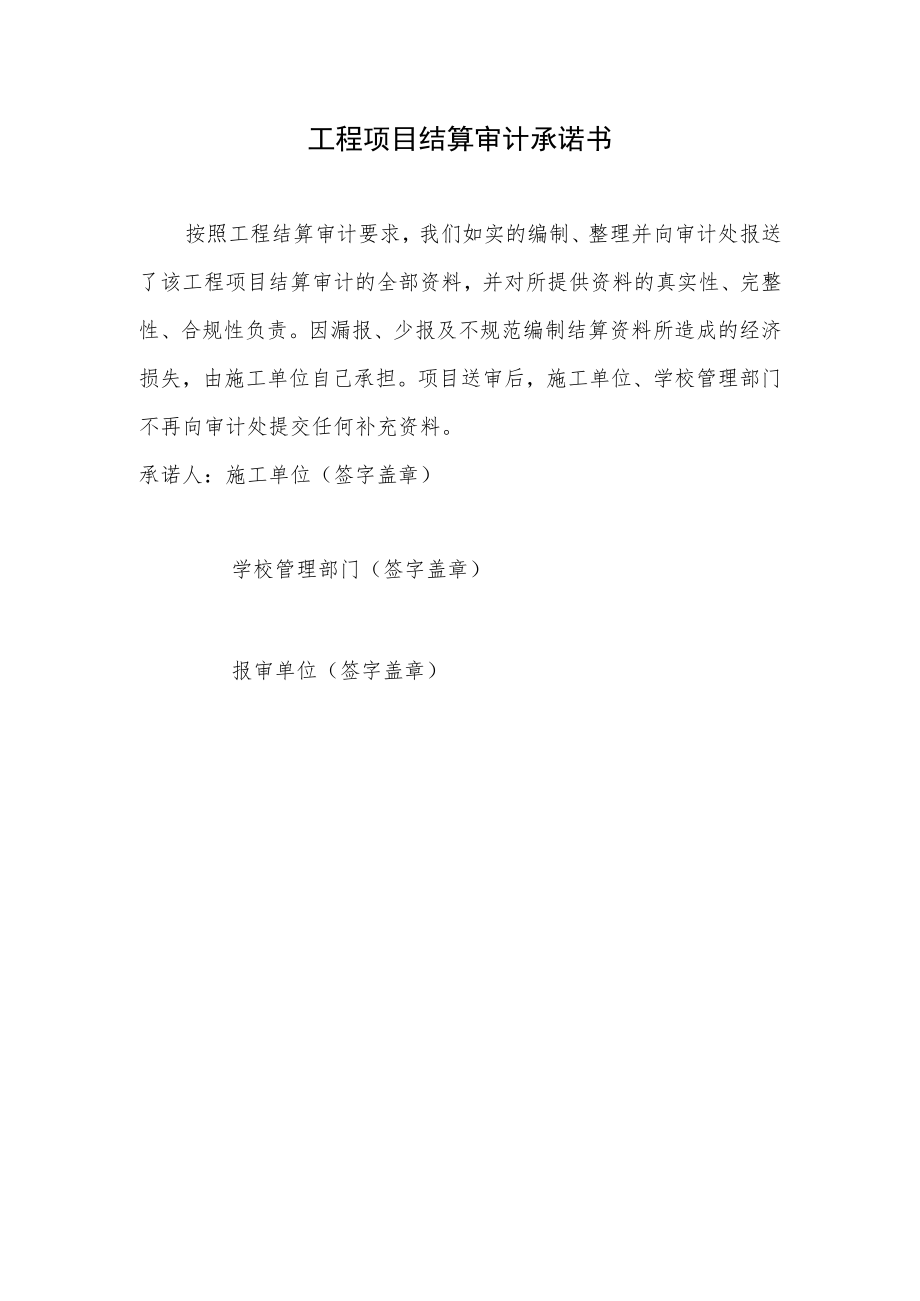 工程项目结算审计承诺书

按照工程结算审计要求，我们如实的编制、整理并向审计处报送了该工程项目结算审计的全部资料，并对所提供资料的真实性、完整性、合规性负责。因漏报、少报及不规范编制结算资料所造成的经济损失，由施工单位自己承担。项目送审后，施工单位、学校管理部门不再向审计处提交任何补充资料。

承诺人：施工单位（签字盖章）

学校管理部门（签字盖章）

报审单位（签字盖章）